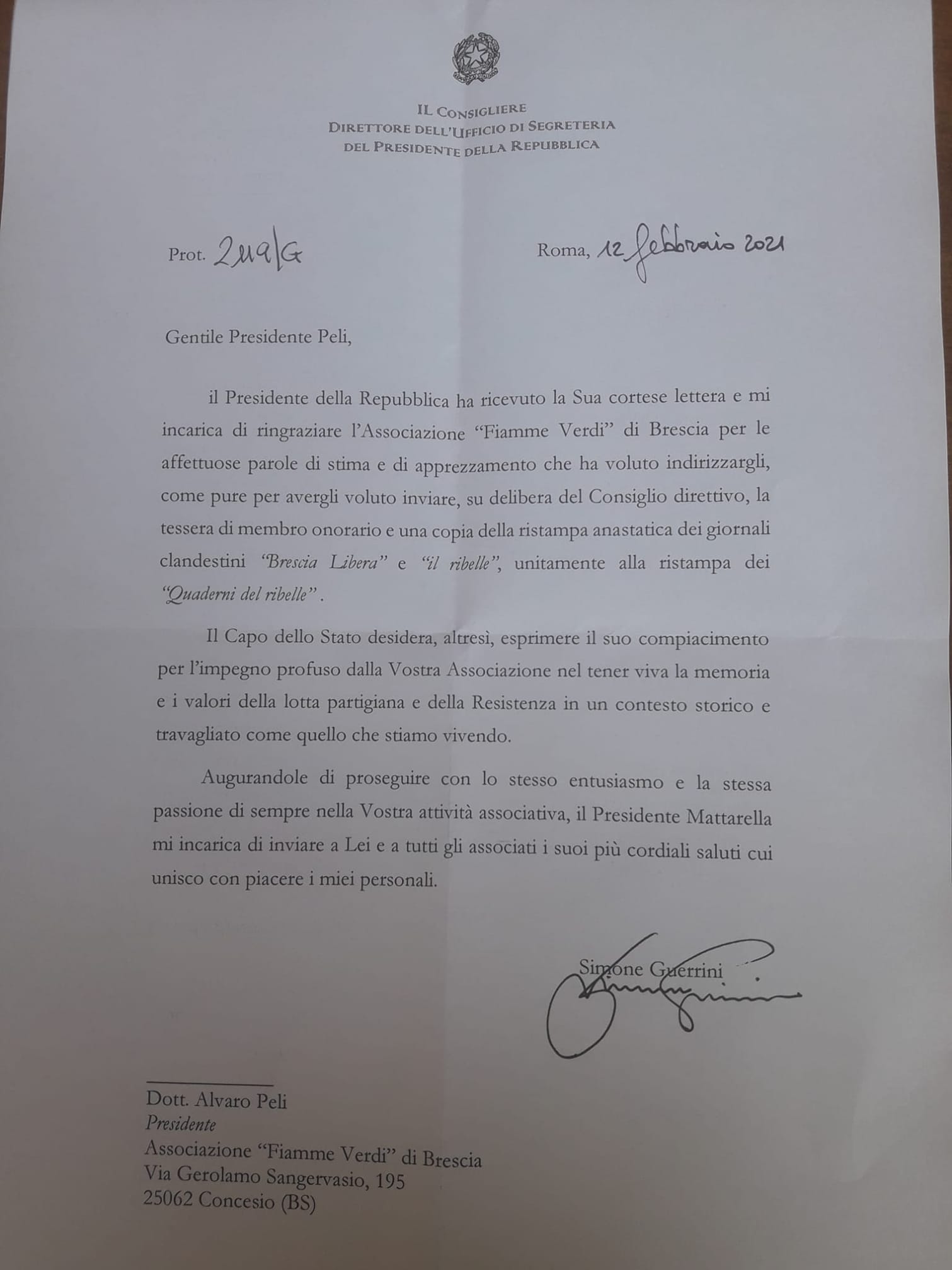 IL CONSIGLIERE
DIRETTORE DELL'UFFICIO DI SEGRETERIA
DEL PRESIDENTE DELLA REPUBBLICA

Prot. 2119/G

Roma, 12 febbraio 2021

Gentile Presidente Peli,

il Presidente della Repubblica ha ricevuto la Sua cortese lettera e mi incarica di ringraziare l'Associazione "Fiamme Verdi" di Brescia per le affettuose parole di stima e di apprezzamento che ha voluto indirizzargli, come pure per avergli voluto inviare, su delibera del Consiglio direttivo, la tessera di membro onorario e una copia della ristampa anastatica dei giornali clandestini "Brescia Libera" e "il ribelle", unitamente alla ristampa dei "Quaderni del ribelle" .

Il Capo dello Stato desidera, altresì, esprimere il suo compiacimento per l'impegno profuso dalla Vostra Associazione nel tener viva la memoria e i valori della lotta partigiana e della Resistenza in un contesto storico e travagliato come quello che stiamo vivendo.

Augurandole di proseguire con lo stesso entusiasmo e la stessa passione di sempre nella Vostra attività associativa, il Presidente Mattarella mi incarica di inviare a Lei e a tutti gli associati i suoi più cordiali saluti cui unisco con piacere i miei personali.

Simone Guerrini

Dott. Alvaro Peli
Presidente
Associazione "Fiamme Verdi" di Brescia
Via Gerolamo Sangervasio, 195
25062 Concesio (BS)